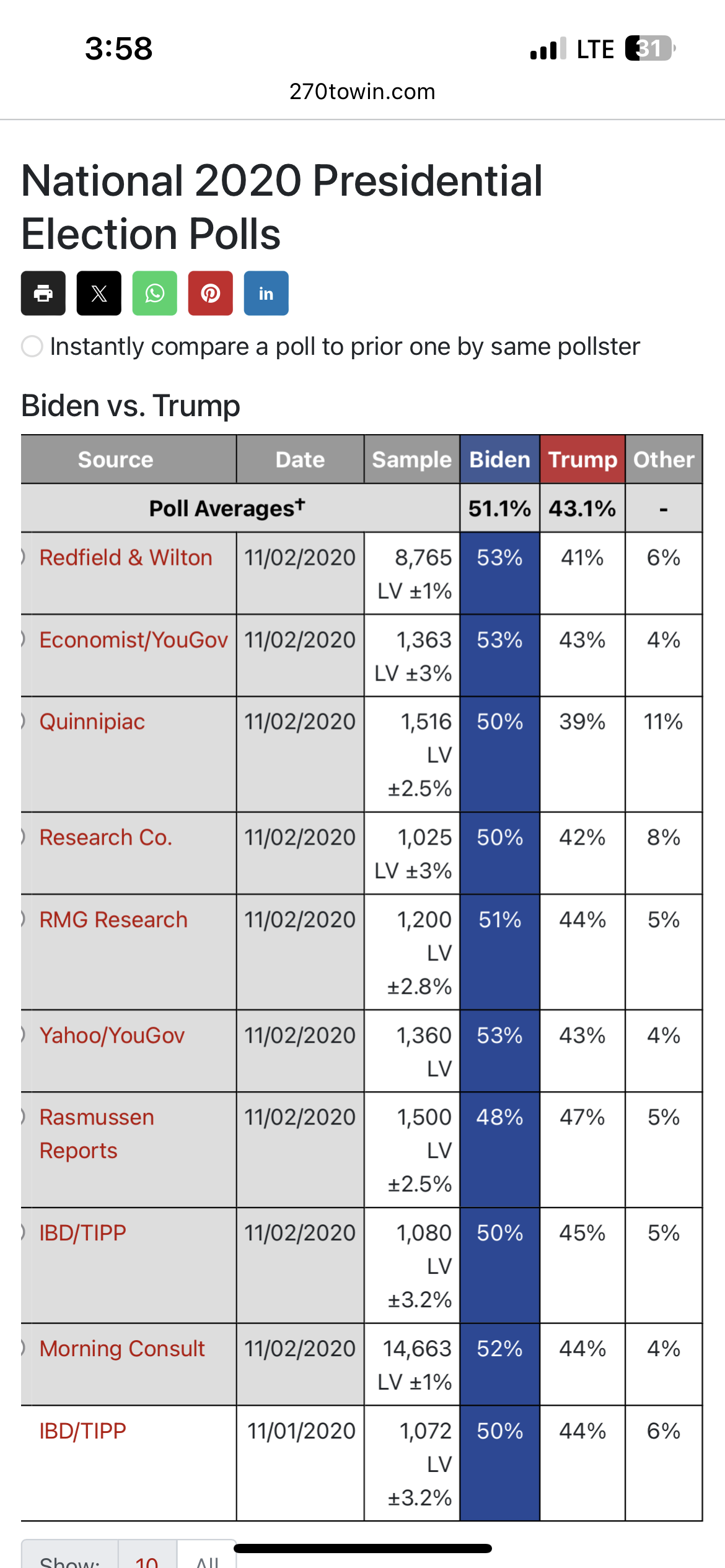 3:58

LTE 31

270towin.com

National 2020 Presidential Election Polls

in

Instantly compare a poll to prior one by same pollster

Biden vs. Trump

| Source | Date | Sample | Biden | Trump | Other |
|---|---|---|---|---|---|
| Poll Averages† | | | 51.1% | 43.1% | - |
| Redfield & Wilton | 11/02/2020 | 8,765 LV ±1% | 53% | 41% | 6% |
| Economist/YouGov | 11/02/2020 | 1,363 LV ±3% | 53% | 43% | 4% |
| Quinnipiac | 11/02/2020 | 1,516 LV ±2.5% | 50% | 39% | 11% |
| Research Co. | 11/02/2020 | 1,025 LV ±3% | 50% | 42% | 8% |
| RMG Research | 11/02/2020 | 1,200 LV ±2.8% | 51% | 44% | 5% |
| Yahoo/YouGov | 11/02/2020 | 1,360 LV | 53% | 43% | 4% |
| Rasmussen Reports | 11/02/2020 | 1,500 LV ±2.5% | 48% | 47% | 5% |
| IBD/TIPP | 11/02/2020 | 1,080 LV ±3.2% | 50% | 45% | 5% |
| Morning Consult | 11/02/2020 | 14,663 LV ±1% | 52% | 44% | 4% |
| IBD/TIPP | 11/01/2020 | 1,072 LV ±3.2% | 50% | 44% | 6% |

Show: 10 All